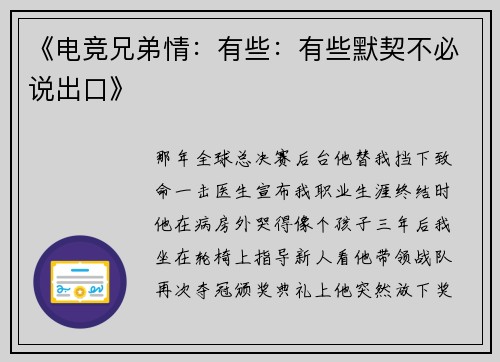 《电竞兄弟情：有些：有些默契不必说出口》

那年全球总决赛后台他替我挡下致命一击医生宣布我职业生涯终结时他在病房外哭得像个孩子三年后我坐在轮椅上指导新人看他带领战队再次夺冠颁奖典礼上他突然放下奖